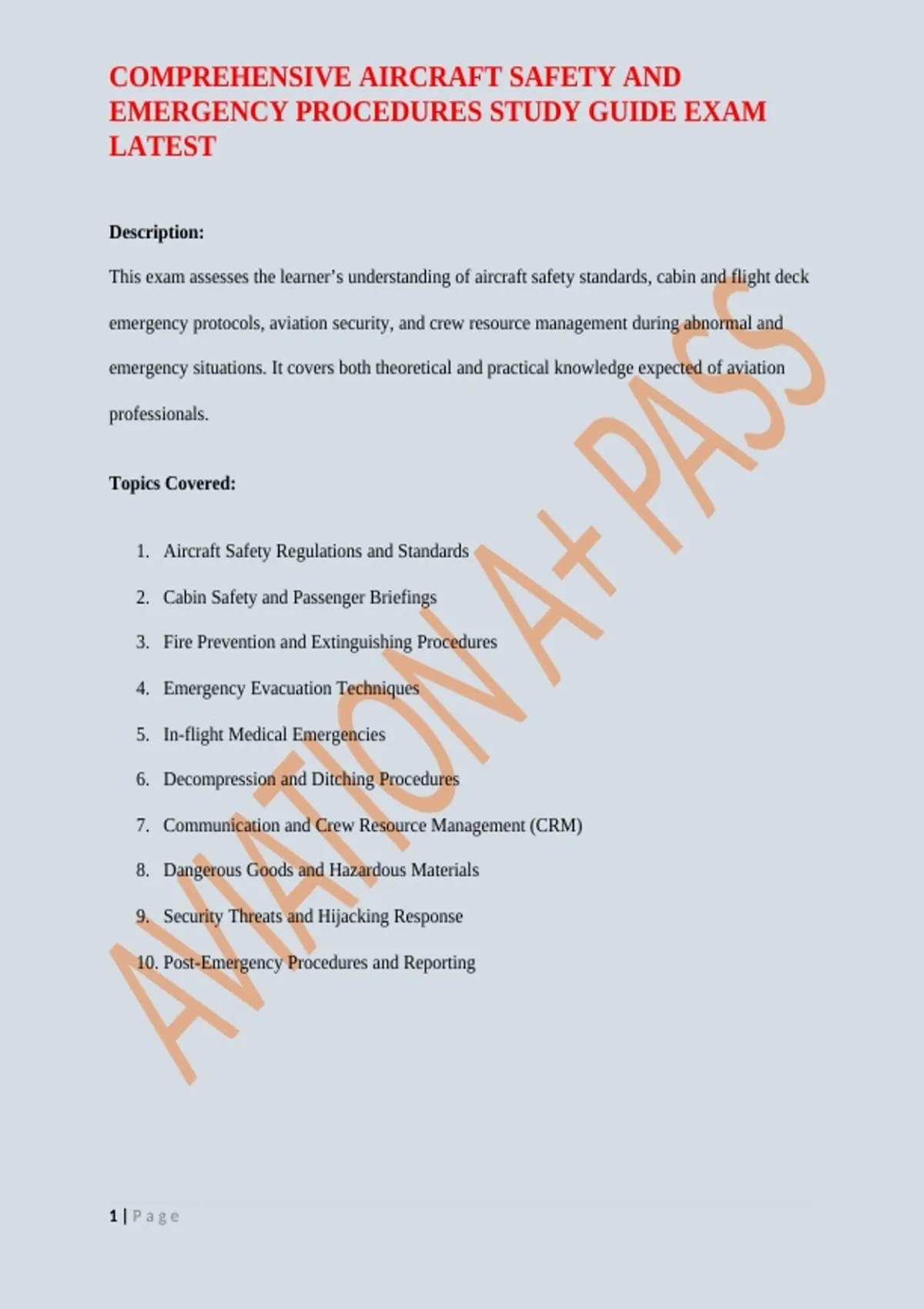 COMPREHENSIVE AIRCRAFT SAFETY AND EMERGENCY PROCEDURES STUDY GUIDE EXAM LATEST

Description:

This exam assesses the learner's understanding of aircraft safety standards, cabin and flight deck emergency protocols, aviation security, and crew resource management during abnormal and emergency situations. It covers both theoretical and practical knowledge expected of aviation professionals.

Topics Covered:

1. Aircraft Safety Regulations and Standards
2. Cabin Safety and Passenger Briefings
3. Fire Prevention and Extinguishing Procedures
4. Emergency Evacuation Techniques
5. In-flight Medical Emergencies
6. Decompression and Ditching Procedures
7. Communication and Crew Resource Management (CRM)
8. Dangerous Goods and Hazardous Materials
9. Security Threats and Hijacking Response
10. Post-Emergency Procedures and Reporting

1 | Page

AVIATION A+ PASS